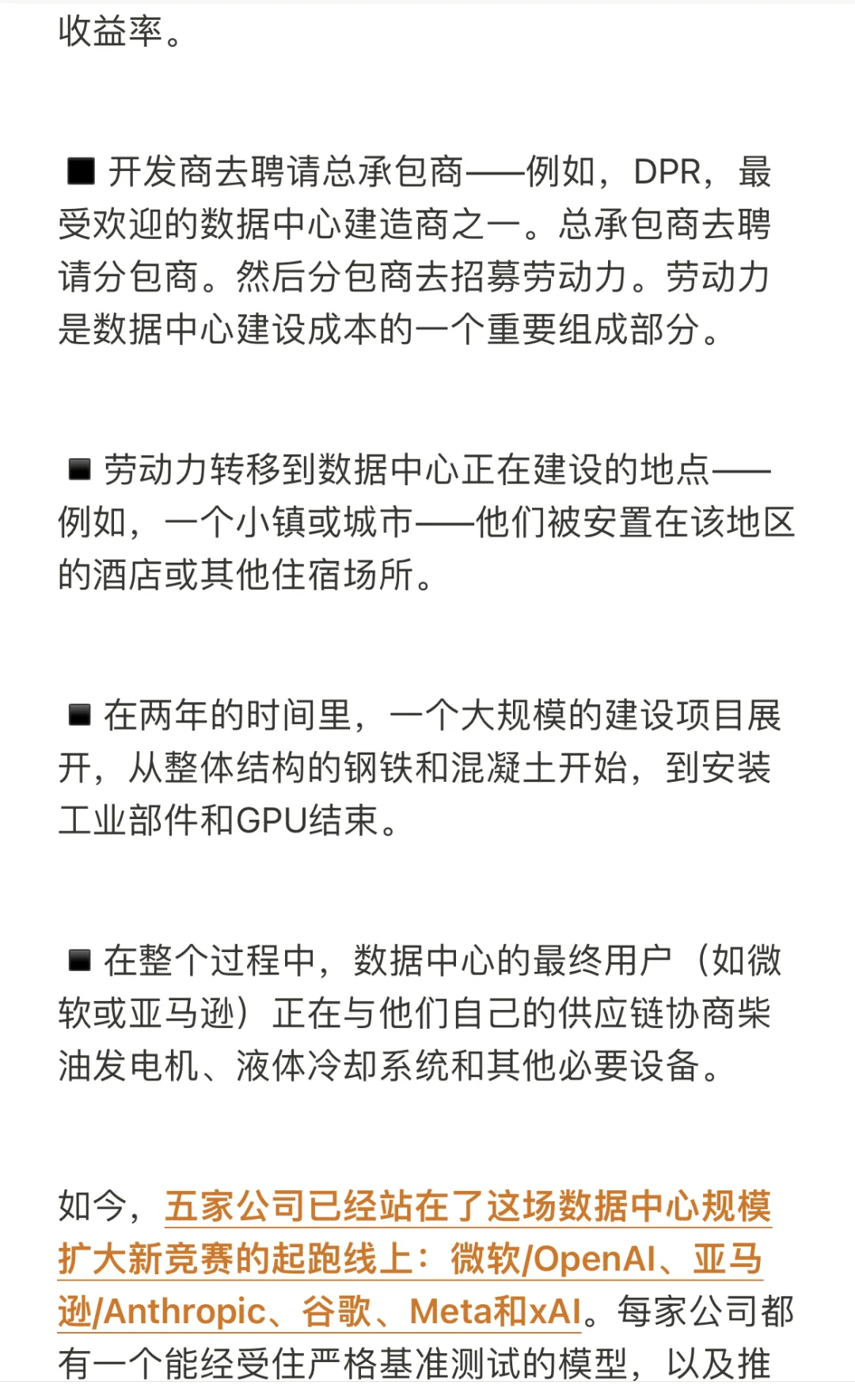 收益率。

■ 开发商去聘请总承包商——例如，DPR，最受欢迎的数据中心建造商之一。总承包商去聘请分包商。然后分包商去招募劳动力。劳动力是数据中心建设成本的一个重要组成部分。

■ 劳动力转移到数据中心正在建设的地点——例如，一个小镇或城市——他们被安置在该地区的酒店或其他住宿场所。

■ 在两年的时间里，一个大规模的建设项目展开，从整体结构的钢铁和混凝土开始，到安装工业部件和GPU结束。

■ 在整个过程中，数据中心的最终用户（如微软或亚马逊）正在与他们自己的供应链协商柴油发电机、液体冷却系统和其他必要设备。

如今，五家公司已经站在了这场数据中心规模扩大新竞赛的起跑线上：微软/OpenAI、亚马逊/Anthropic、谷歌、Meta和xAI。每家公司都有一个能经受住严格基准测试的模型，以及推